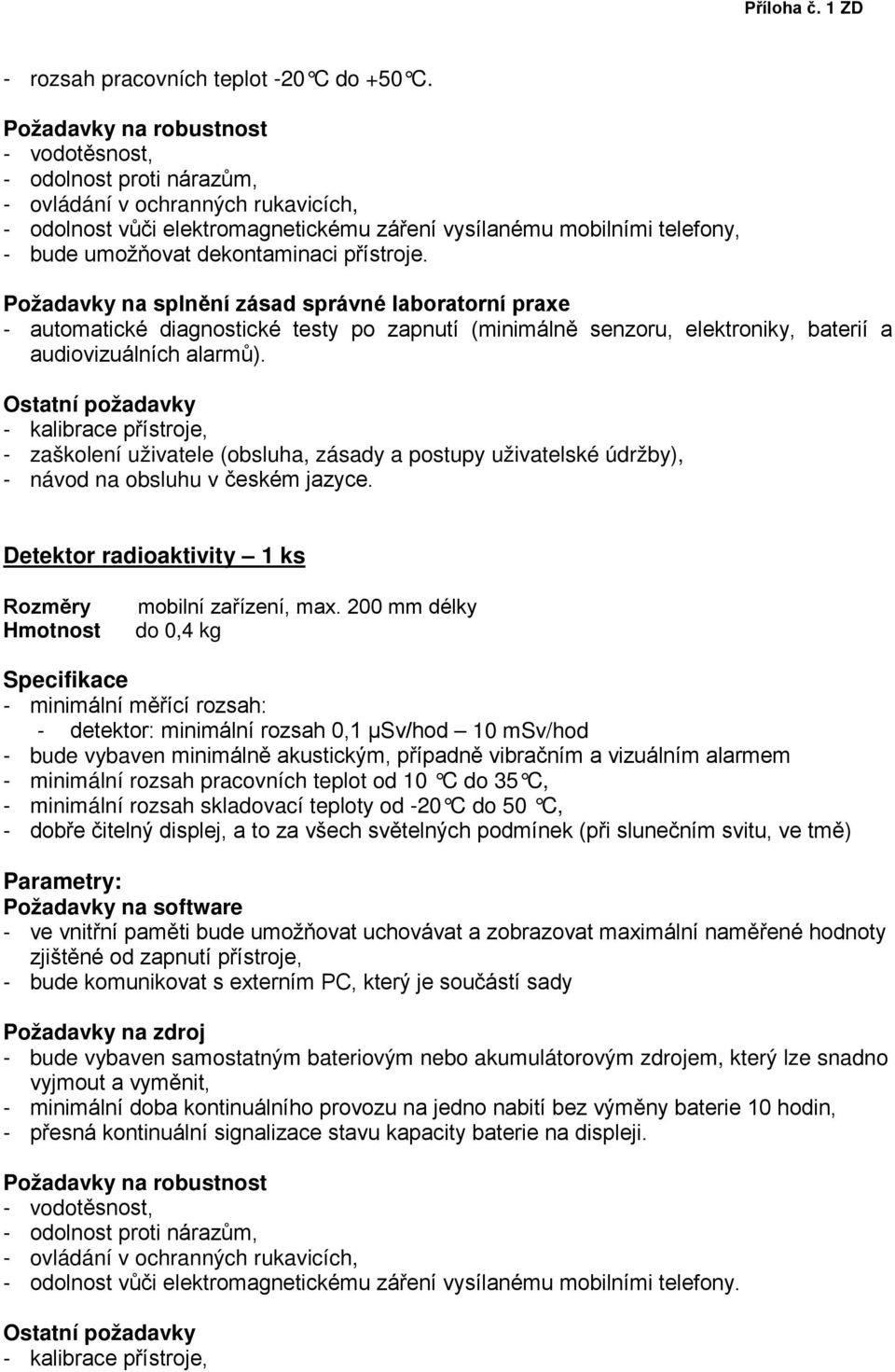 Příloha č. 1 ZD

- rozsah pracovních teplot -20°C do +50°C.

Požadavky na robustnost
- vodotěsnost,
- odolnost proti nárazům,
- ovládání v ochranných rukavicích,
- odolnost vůči elektromagnetickému záření vysílanému mobilními telefony,
- bude umožňovat dekontaminaci přístroje.

Požadavky na splnění zásad správné laboratorní praxe
- automatické diagnostické testy po zapnutí (minimálně senzoru, elektroniky, baterií a audiovizuálních alarmů).

Ostatní požadavky
- kalibrace přístroje,
- zaškolení uživatele (obsluha, zásady a postupy uživatelské údržby),
- návod na obsluhu v českém jazyce.

Detektor radioaktivity – 1 ks

Rozměry mobilní zařízení, max. 200 mm délky
Hmotnost do 0,4 kg

Specifikace
- minimální měřící rozsah:
- detektor: minimální rozsah 0,1 μSv/hod – 10 mSv/hod
- bude vybaven minimálně akustickým, případně vibračním a vizuálním alarmem
- minimální rozsah pracovních teplot od 10 °C do 35°C,
- minimální rozsah skladovací teploty od -20°C do 50 °C,
- dobře čitelný displej, a to za všech světelných podmínek (při slunečním svitu, ve tmě)

Parametry:
Požadavky na software
- ve vnitřní paměti bude umožňovat uchovávat a zobrazovat maximální naměřené hodnoty zjištěné od zapnutí přístroje,
- bude komunikovat s externím PC, který je součástí sady

Požadavky na zdroj
- bude vybaven samostatným bateriovým nebo akumulátorovým zdrojem, který lze snadno vyjmout a vyměnit,
- minimální doba kontinuálního provozu na jedno nabití bez výměny baterie 10 hodin,
- přesná kontinuální signalizace stavu kapacity baterie na displeji.

Požadavky na robustnost
- vodotěsnost,
- odolnost proti nárazům,
- ovládání v ochranných rukavicích,
- odolnost vůči elektromagnetickému záření vysílanému mobilními telefony.

Ostatní požadavky
- kalibrace přístroje,